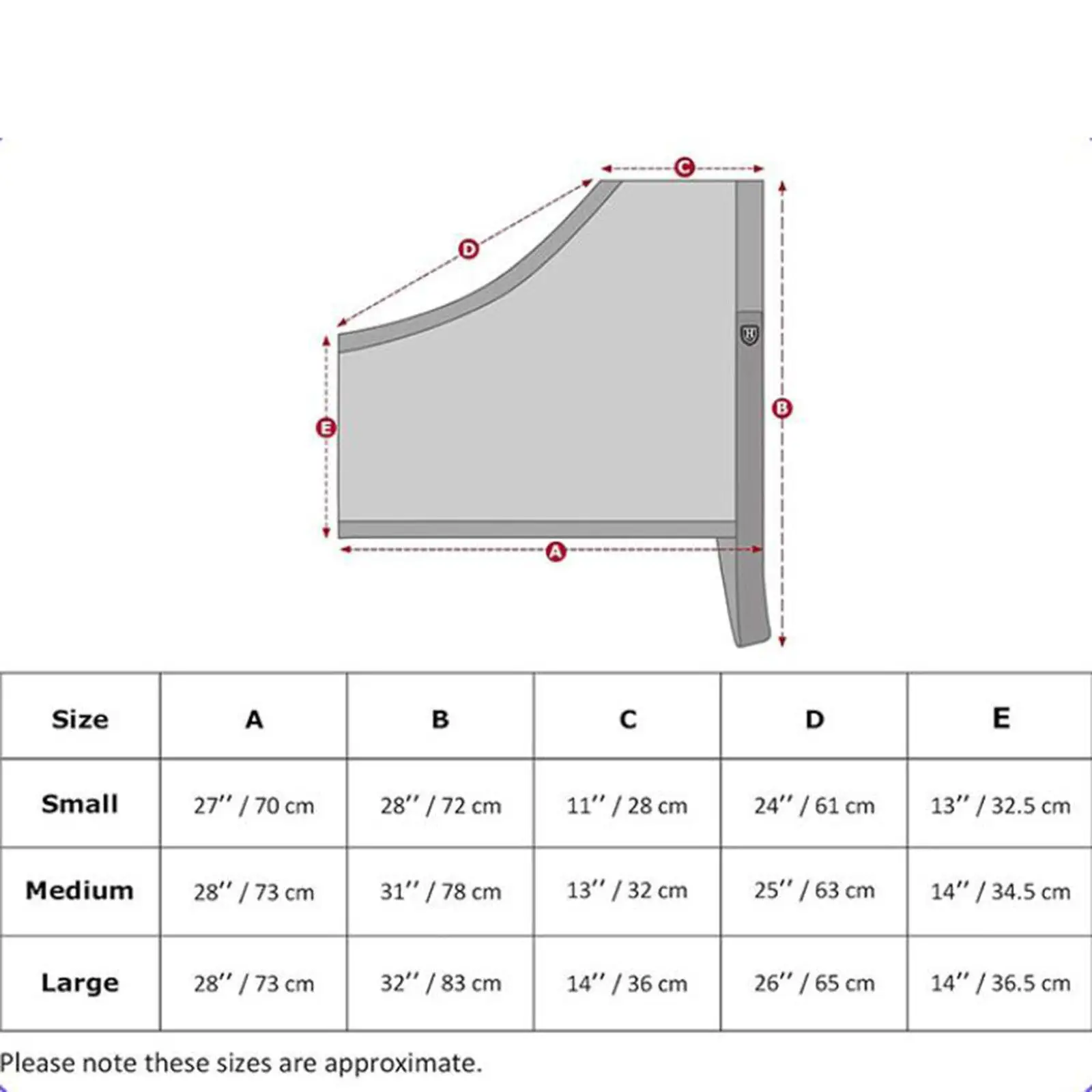 C

D

H

B

E

A

| Size | A | B | C | D | E |
|---|---|---|---|---|---|
| Small | 27'' / 70 cm | 28'' / 72 cm | 11'' / 28 cm | 24'' / 61 cm | 13'' / 32.5 cm |
| Medium | 28'' / 73 cm | 31'' / 78 cm | 13'' / 32 cm | 25'' / 63 cm | 14'' / 34.5 cm |
| Large | 28'' / 73 cm | 32'' / 83 cm | 14'' / 36 cm | 26'' / 65 cm | 14'' / 36.5 cm |

Please note these sizes are approximate.